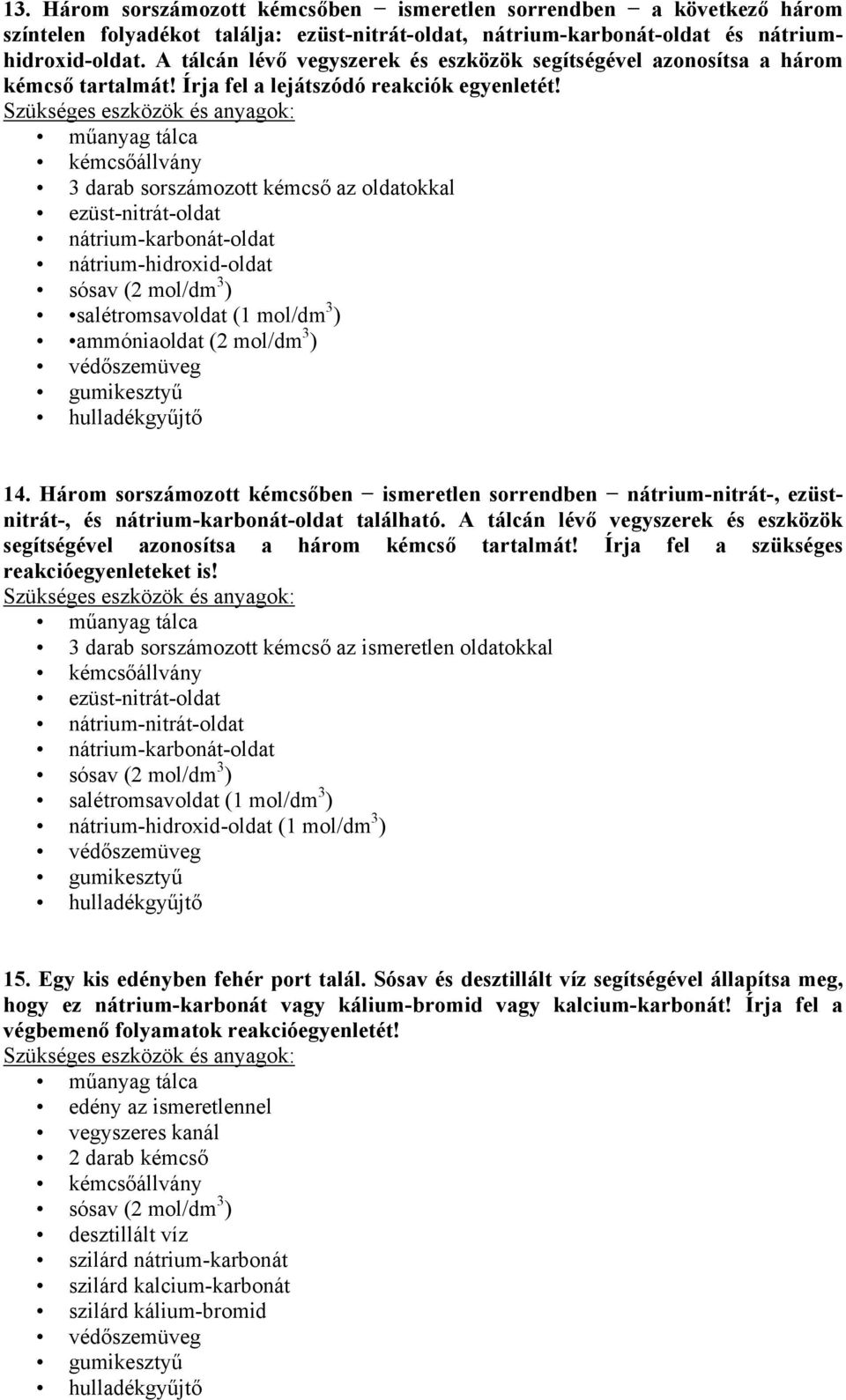 13. Három sorszámozott kémcsőben − ismeretlen sorrendben − a következő három színtelen folyadékot találja: ezüst-nitrát-oldat, nátrium-karbonát-oldat és nátrium-hidroxid-oldat. A tálcán lévő vegyszerek és eszközök segítségével azonosítsa a három kémcső tartalmát! Írja fel a lejátszódó reakciók egyenletét!
Szükséges eszközök és anyagok:
• műanyag tálca
• kémcsőállvány
• 3 darab sorszámozott kémcső az oldatokkal
• ezüst-nitrát-oldat
• nátrium-karbonát-oldat
• nátrium-hidroxid-oldat
• sósav (2 mol/dm$^3$)
• •salétromsavoldat (1 mol/dm$^3$)
• •ammóniaoldat (2 mol/dm$^3$)
• védőszemüveg
• gumikesztyű
• hulladékgyűjtő

14. Három sorszámozott kémcsőben − ismeretlen sorrendben − nátrium-nitrát-, ezüst-nitrát-, és nátrium-karbonát-oldat található. A tálcán lévő vegyszerek és eszközök segítségével azonosítsa a három kémcső tartalmát! Írja fel a szükséges reakcióegyenleteket is!
Szükséges eszközök és anyagok:
• műanyag tálca
• 3 darab sorszámozott kémcső az ismeretlen oldatokkal
• kémcsőállvány
• ezüst-nitrát-oldat
• nátrium-nitrát-oldat
• nátrium-karbonát-oldat
• sósav (2 mol/dm$^3$)
• salétromsavoldat (1 mol/dm$^3$)
• nátrium-hidroxid-oldat (1 mol/dm$^3$)
• védőszemüveg
• gumikesztyű
• hulladékgyűjtő

15. Egy kis edényben fehér port talál. Sósav és desztillált víz segítségével állapítsa meg, hogy ez nátrium-karbonát vagy kálium-bromid vagy kalcium-karbonát! Írja fel a végbemenő folyamatok reakcióegyenletét!
Szükséges eszközök és anyagok:
• műanyag tálca
• edény az ismeretlennel
• vegyszeres kanál
• 2 darab kémcső
• kémcsőállvány
• sósav (2 mol/dm$^3$)
• desztillált víz
• szilárd nátrium-karbonát
• szilárd kalcium-karbonát
• szilárd kálium-bromid
• védőszemüveg
• gumikesztyű
• hulladékgyűjtő